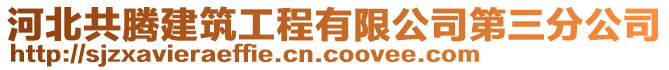 河北共腾建筑工程有限公司第三分公司
http://sjzxavieraeffie.cn.coovee.com